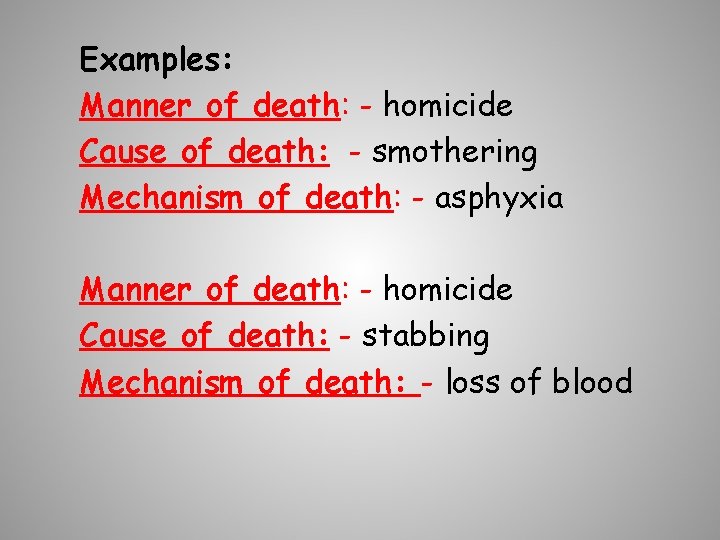 Examples:
Manner of death: - homicide
Cause of death: - smothering
Mechanism of death: - asphyxia

Manner of death: - homicide
Cause of death: - stabbing
Mechanism of death: - loss of blood